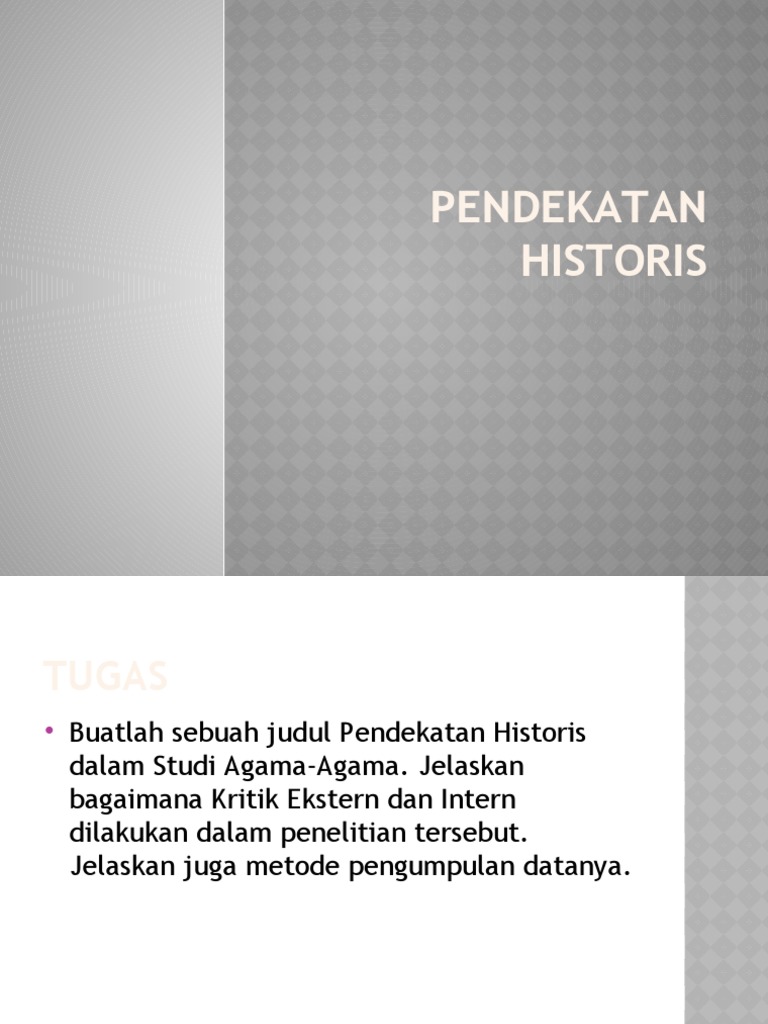 PENDEKATAN HISTORIS

TUGAS

• Buatlah sebuah judul Pendekatan Historis dalam Studi Agama-Agama. Jelaskan bagaimana Kritik Ekstern dan Intern dilakukan dalam penelitian tersebut. Jelaskan juga metode pengumpulan datanya.